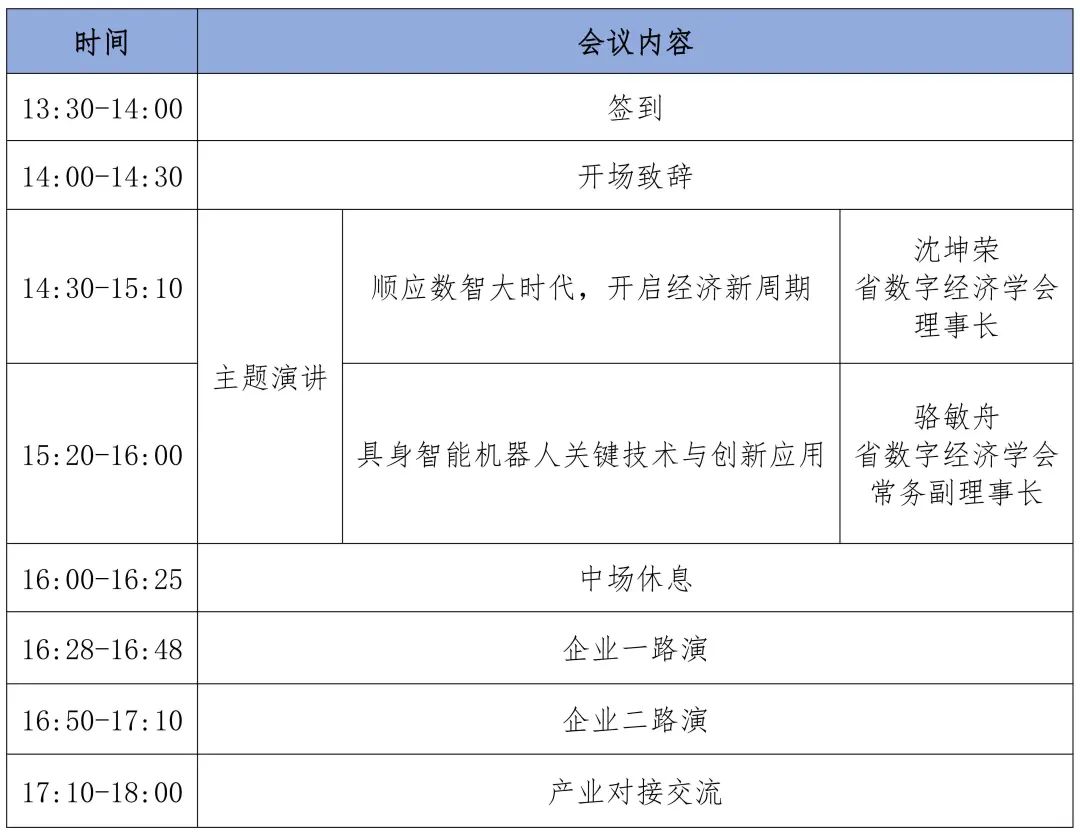 | 时间 | 会议内容 | | |
|---|---|---|---|
| 13:30-14:00 | 签到 | | |
| 14:00-14:30 | 开场致辞 | | |
| 14:30-15:10 | 主题演讲 | 顺应数智大时代，开启经济新周期 | 沈坤荣 省数字经济学会 理事长 |
| 15:20-16:00 | 主题演讲 | 具身智能机器人关键技术与创新应用 | 骆敏舟 省数字经济学会 常务副理事长 |
| 16:00-16:25 | 中场休息 | | |
| 16:28-16:48 | 企业一路演 | | |
| 16:50-17:10 | 企业二路演 | | |
| 17:10-18:00 | 产业对接交流 | | |